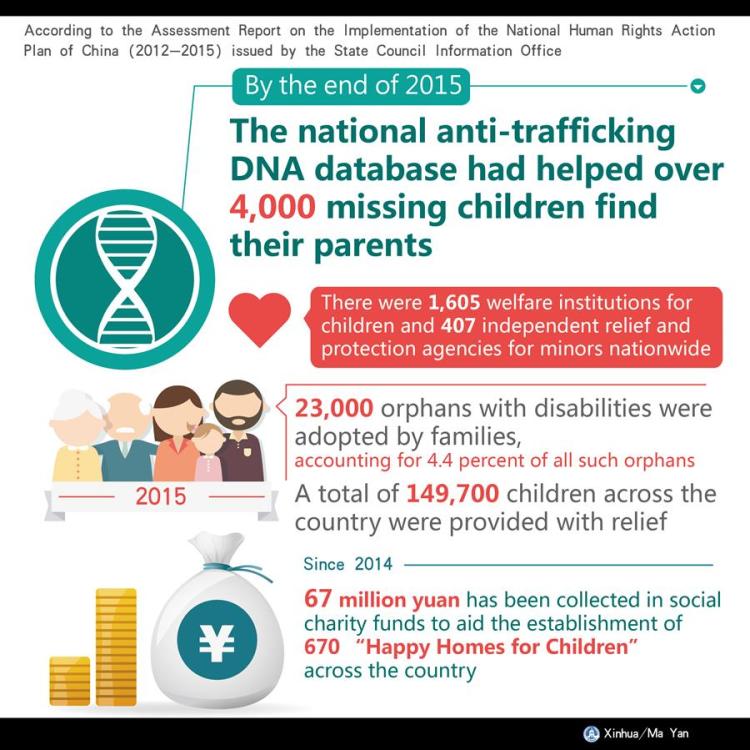 According to the Assessment Report on the Implementation of the National Human Rights Action Plan of China (2012—2015) issued by the State Council Information Office

By the end of 2015

The national anti-trafficking DNA database had helped over 4,000 missing children find their parents

There were 1,605 welfare institutions for children and 407 independent relief and protection agencies for minors nationwide

2015

23,000 orphans with disabilities were adopted by families, accounting for 4.4 percent of all such orphans

A total of 149,700 children across the country were provided with relief

Since 2014

67 million yuan has been collected in social charity funds to aid the establishment of 670 "Happy Homes for Children" across the country

¥

Xinhua/Ma Yan